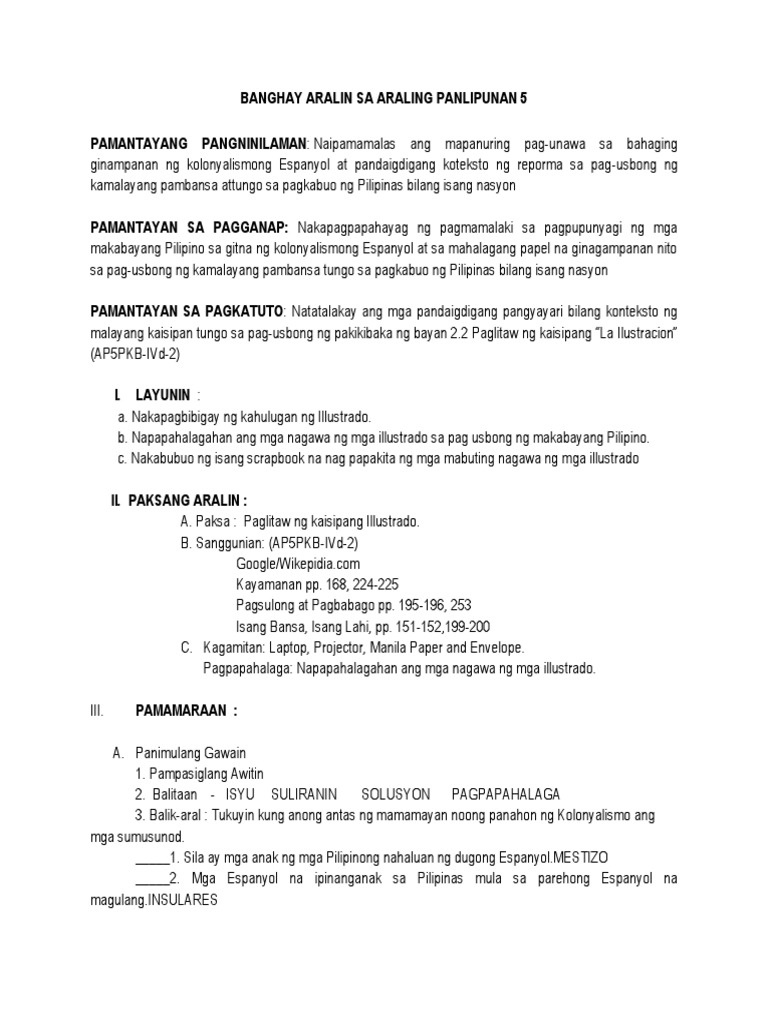 BANGHAY ARALIN SA ARALING PANLIPUNAN 5

PAMANTAYANG PANGNINILAMAN: Naipamamalas ang mapanuring pag-unawa sa bahaging ginampanan ng kolonyalismong Espanyol at pandaigdigang koteksto ng reporma sa pag-usbong ng kamalayang pambansa attungo sa pagkabuo ng Pilipinas bilang isang nasyon

PAMANTAYAN SA PAGGANAP: Nakapagpapahayag ng pagmamalaki sa pagpupunyagi ng mga makabayang Pilipino sa gitna ng kolonyalismong Espanyol at sa mahalagang papel na ginagampanan nito sa pag-usbong ng kamalayang pambansa tungo sa pagkabuo ng Pilipinas bilang isang nasyon

PAMANTAYAN SA PAGKATUTO: Natatalakay ang mga pandaigdigang pangyayari bilang konteksto ng malayang kaisipan tungo sa pag-usbong ng pakikibaka ng bayan 2.2 Paglitaw ng kaisipang "La Ilustracion" (AP5PKB-IVd-2)

I. LAYUNIN :
a. Nakapagbibigay ng kahulugan ng Illustrado.
b. Napapahalagahan ang mga nagawa ng mga illustrado sa pag usbong ng makabayang Pilipino.
c. Nakabubuo ng isang scrapbook na nag papakita ng mga mabuting nagawa ng mga illustrado

II. PAKSANG ARALIN :
A. Paksa : Paglitaw ng kaisipang Illustrado.
B. Sanggunian: (AP5PKB-IVd-2)
Google/Wikepidia.com
Kayamanan pp. 168, 224-225
Pagsulong at Pagbabago pp. 195-196, 253
Isang Bansa, Isang Lahi, pp. 151-152,199-200
C. Kagamitan: Laptop, Projector, Manila Paper and Envelope.
Pagpapahalaga: Napapahalagahan ang mga nagawa ng mga illustrado.

III. PAMAMARAAN :

A. Panimulang Gawain
1. Pampasiglang Awitin
2. Balitaan - ISYU SULIRANIN SOLUSYON PAGPAPAHALAGA
3. Balik-aral : Tukuyin kung anong antas ng mamamayan noong panahon ng Kolonyalismo ang mga sumusunod.
_____1. Sila ay mga anak ng mga Pilipinong nahaluan ng dugong Espanyol.MESTIZO
_____2. Mga Espanyol na ipinanganak sa Pilipinas mula sa parehong Espanyol na magulang.INSULARES